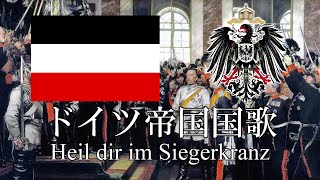 ドイツ帝国国歌
Heil dir im Siegerkranz